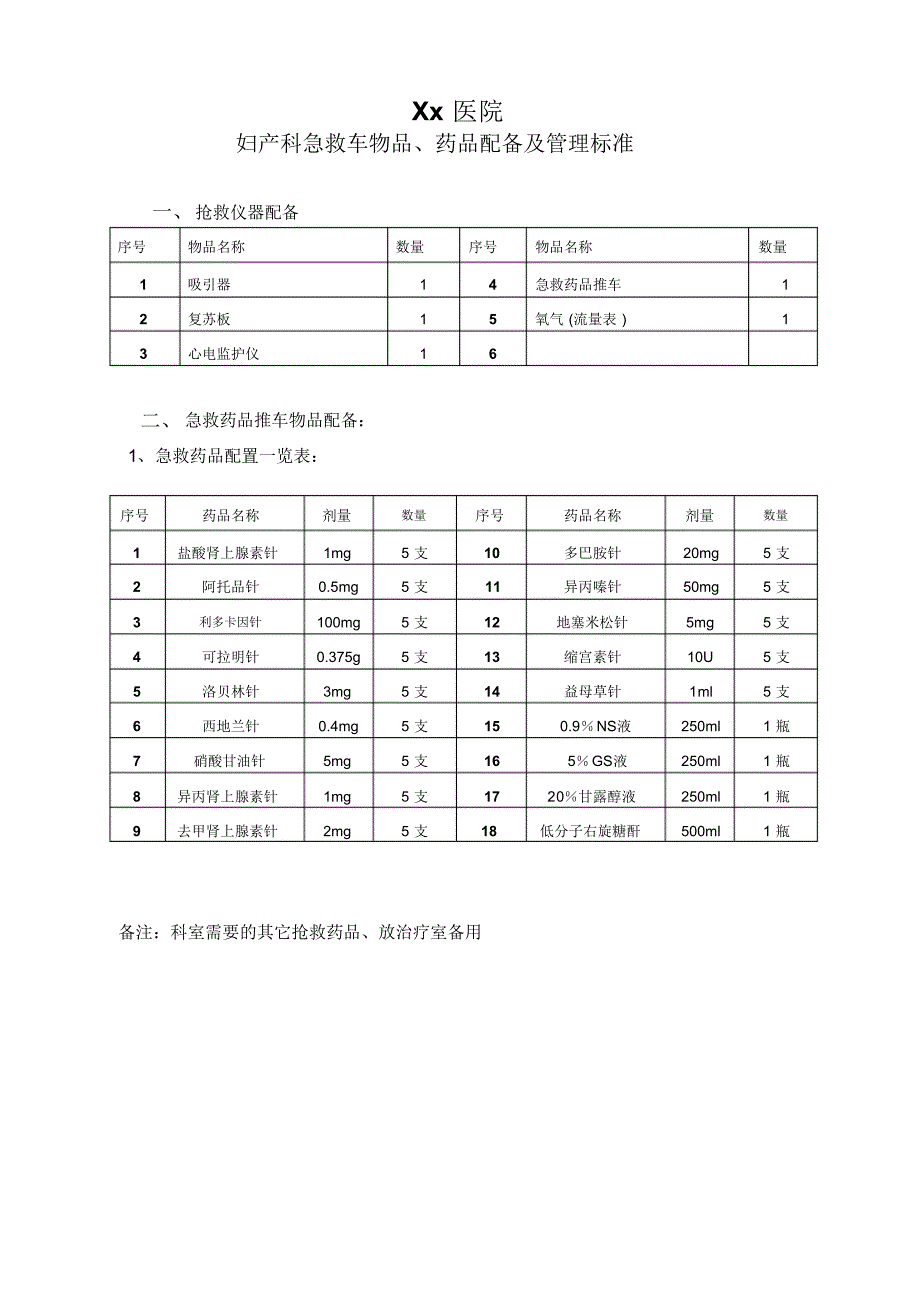 Xx 医院

妇产科急救车物品、药品配备及管理标准

一、 抢救仪器配备

| 序号 | 物品名称 | 数量 | 序号 | 物品名称 | 数量 |
|---|---|---|---|---|---|
| 1 | 吸引器 | 1 | 4 | 急救药品推车 | 1 |
| 2 | 复苏板 | 1 | 5 | 氧气 (流量表 ) | 1 |
| 3 | 心电监护仪 | 1 | 6 | | |

二、 急救药品推车物品配备：

1、急救药品配置一览表：

| 序号 | 药品名称 | 剂量 | 数量 | 序号 | 药品名称 | 剂量 | 数量 |
|---|---|---|---|---|---|---|---|
| 1 | 盐酸肾上腺素针 | 1mg | 5 支 | 10 | 多巴胺针 | 20mg | 5 支 |
| 2 | 阿托品针 | 0.5mg | 5 支 | 11 | 异丙嗪针 | 50mg | 5 支 |
| 3 | 利多卡因针 | 100mg | 5 支 | 12 | 地塞米松针 | 5mg | 5 支 |
| 4 | 可拉明针 | 0.375g | 5 支 | 13 | 缩宫素针 | 10U | 5 支 |
| 5 | 洛贝林针 | 3mg | 5 支 | 14 | 益母草针 | 1ml | 5 支 |
| 6 | 西地兰针 | 0.4mg | 5 支 | 15 | 0.9% NS液 | 250ml | 1 瓶 |
| 7 | 硝酸甘油针 | 5mg | 5 支 | 16 | 5% GS液 | 250ml | 1 瓶 |
| 8 | 异丙肾上腺素针 | 1mg | 5 支 | 17 | 20%甘露醇液 | 250ml | 1 瓶 |
| 9 | 去甲肾上腺素针 | 2mg | 5 支 | 18 | 低分子右旋糖酐 | 500ml | 1 瓶 |

备注：科室需要的其它抢救药品、放治疗室备用